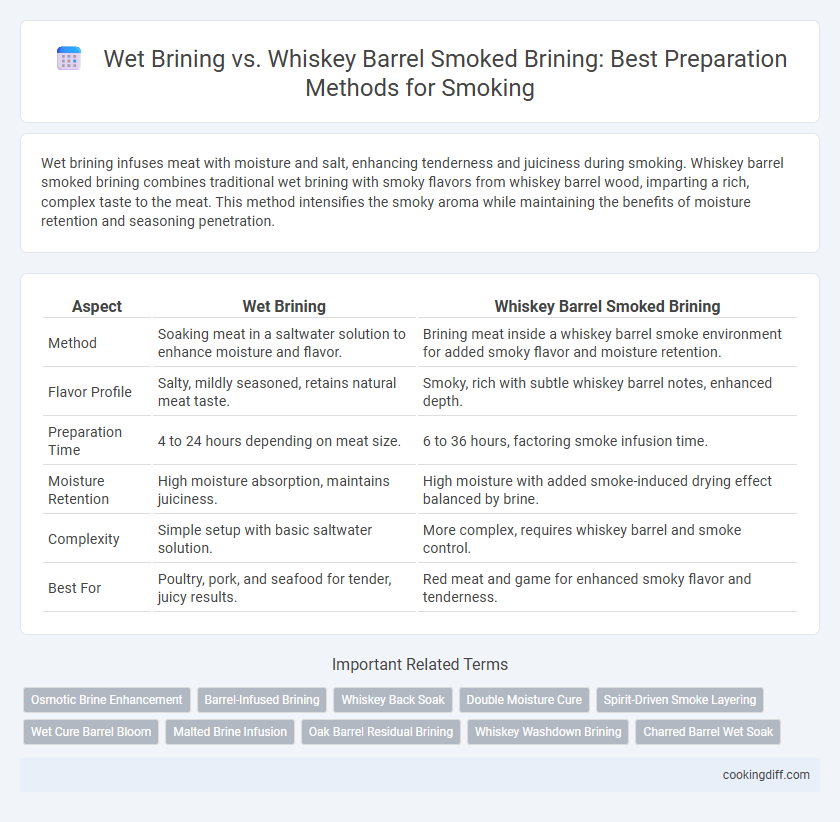 Wet Brining vs. Whiskey Barrel Smoked Brining: Best Preparation Methods for Smoking

Wet brining infuses meat with moisture and salt, enhancing tenderness and juiciness during smoking. Whiskey barrel smoked brining combines traditional wet brining with smoky flavors from whiskey barrel wood, imparting a rich, complex taste to the meat. This method intensifies the smoky aroma while maintaining the benefits of moisture retention and seasoning penetration.

| Aspect | Wet Brining | Whiskey Barrel Smoked Brining |
|---|---|---|
| Method | Soaking meat in a saltwater solution to enhance moisture and flavor. | Brining meat inside a whiskey barrel smoke environment for added smoky flavor and moisture retention. |
| Flavor Profile | Salty, mildly seasoned, retains natural meat taste. | Smoky, rich with subtle whiskey barrel notes, enhanced depth. |
| Preparation Time | 4 to 24 hours depending on meat size. | 6 to 36 hours, factoring smoke infusion time. |
| Moisture Retention | High moisture absorption, maintains juiciness. | High moisture with added smoke-induced drying effect balanced by brine. |
| Complexity | Simple setup with basic saltwater solution. | More complex, requires whiskey barrel and smoke control. |
| Best For | Poultry, pork, and seafood for tender, juicy results. | Red meat and game for enhanced smoky flavor and tenderness. |

Important Related Terms

Osmotic Brine Enhancement
Barrel-Infused Brining
Whiskey Back Soak
Double Moisture Cure
Spirit-Driven Smoke Layering
Wet Cure Barrel Bloom
Malted Brine Infusion
Oak Barrel Residual Brining
Whiskey Washdown Brining
Charred Barrel Wet Soak

cookingdiff.com